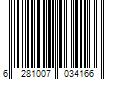 6 281007 034166